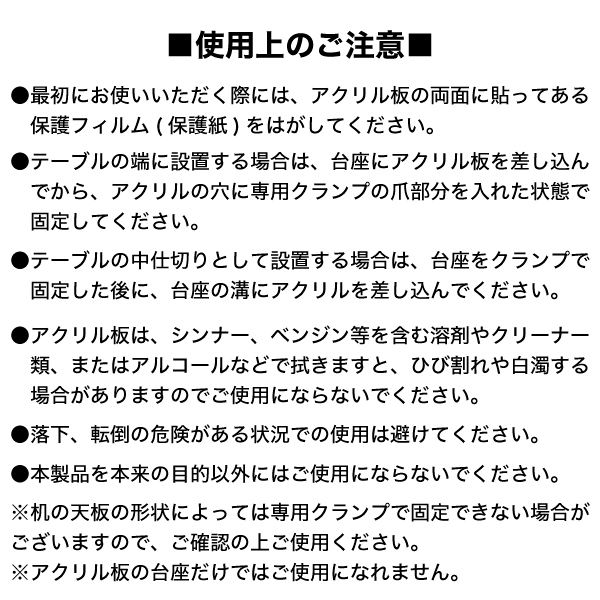 ■使用上のご注意■

●最初にお使いいただく際には、アクリル板の両面に貼ってある保護フィルム ( 保護紙 ) をはがしてください。

●テーブルの端に設置する場合は、台座にアクリル板を差し込んでから、アクリルの穴に専用クランプの爪部分を入れた状態で固定してください。

●テーブルの中仕切りとして設置する場合は、台座をクランプで固定した後に、台座の溝にアクリルを差し込んでください。

●アクリル板は、シンナー、ベンジン等を含む溶剤やクリーナー類、またはアルコールなどで拭きますと、ひび割れや白濁する場合がありますのでご使用にならないでください。

●落下、転倒の危険がある状況での使用は避けてください。

●本製品を本来の目的以外にはご使用にならないでください。

※机の天板の形状によっては専用クランプで固定できない場合がございますので、ご確認の上ご使用ください。
※アクリル板の台座だけではご使用になれません。